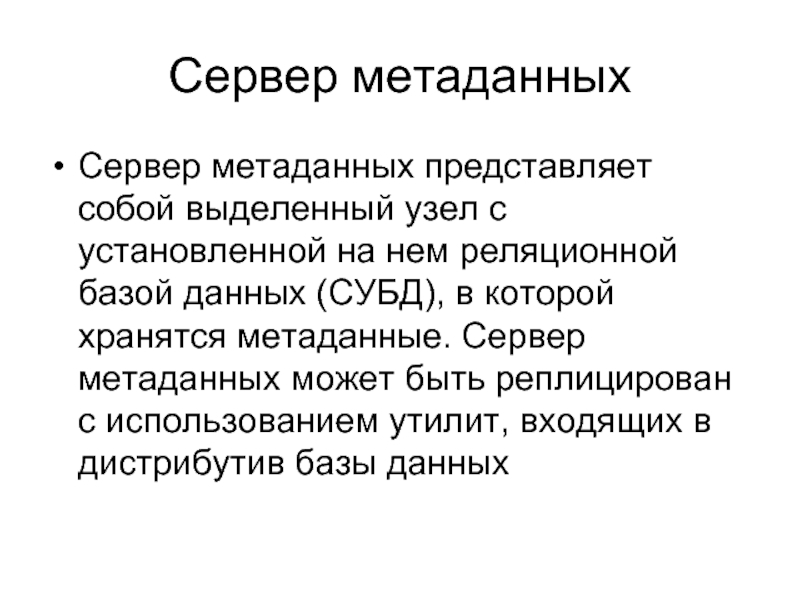 Сервер метаданных

• Сервер метаданных представляет собой выделенный узел с установленной на нем реляционной базой данных (СУБД), в которой хранятся метаданные. Сервер метаданных может быть реплицирован с использованием утилит, входящих в дистрибутив базы данных